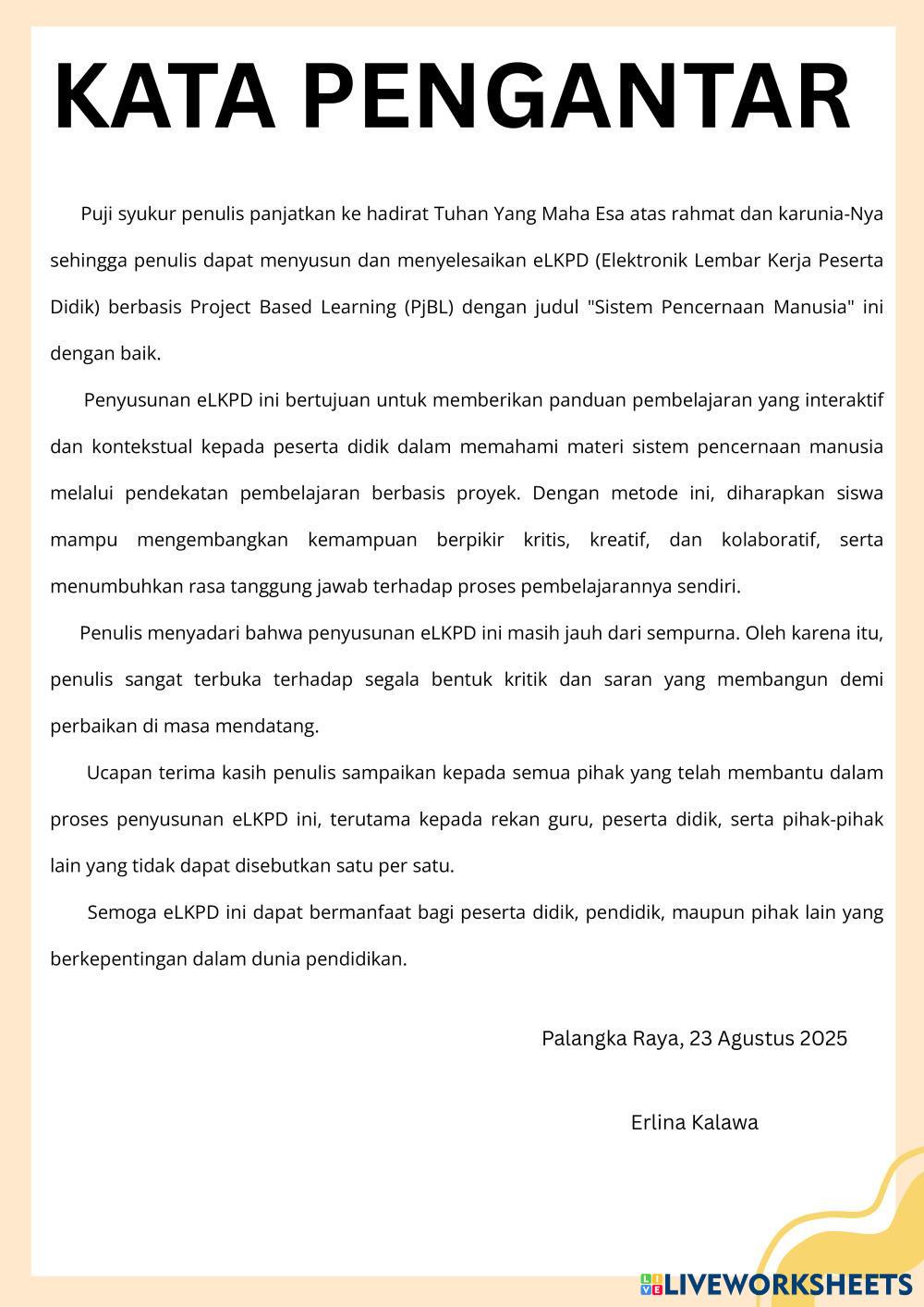 KATA PENGANTAR

Puji syukur penulis panjatkan ke hadirat Tuhan Yang Maha Esa atas rahmat dan karunia-Nya sehingga penulis dapat menyusun dan menyelesaikan eLKPD (Elektronik Lembar Kerja Peserta Didik) berbasis Project Based Learning (PjBL) dengan judul "Sistem Pencernaan Manusia" ini dengan baik.

Penyusunan eLKPD ini bertujuan untuk memberikan panduan pembelajaran yang interaktif dan kontekstual kepada peserta didik dalam memahami materi sistem pencernaan manusia melalui pendekatan pembelajaran berbasis proyek. Dengan metode ini, diharapkan siswa mampu mengembangkan kemampuan berpikir kritis, kreatif, dan kolaboratif, serta menumbuhkan rasa tanggung jawab terhadap proses pembelajarannya sendiri.

Penulis menyadari bahwa penyusunan eLKPD ini masih jauh dari sempurna. Oleh karena itu, penulis sangat terbuka terhadap segala bentuk kritik dan saran yang membangun demi perbaikan di masa mendatang.

Ucapan terima kasih penulis sampaikan kepada semua pihak yang telah membantu dalam proses penyusunan eLKPD ini, terutama kepada rekan guru, peserta didik, serta pihak-pihak lain yang tidak dapat disebutkan satu per satu.

Semoga eLKPD ini dapat bermanfaat bagi peserta didik, pendidik, maupun pihak lain yang berkepentingan dalam dunia pendidikan.

Palangka Raya, 23 Agustus 2025

Erlina Kalawa

LIVEWORKSHEETS